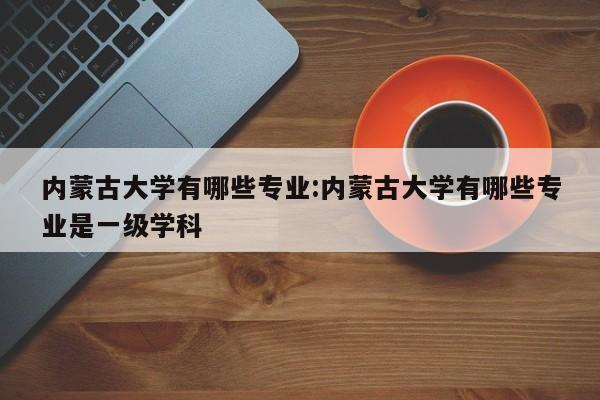 内蒙古大学有哪些专业:内蒙古大学有哪些专业是一级学科